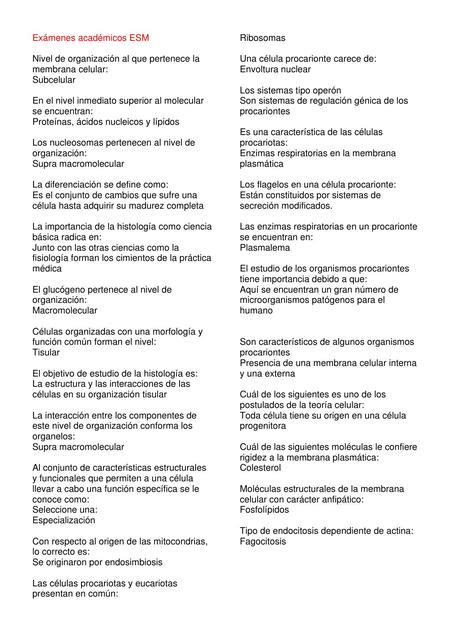 Exámenes académicos ESM

Nivel de organización al que pertenece la membrana celular:
Subcelular

En el nivel inmediato superior al molecular se encuentran:
Proteínas, ácidos nucleicos y lípidos

Los nucleosomas pertenecen al nivel de organización:
Supra macromolecular

La diferenciación se define como:
Es el conjunto de cambios que sufre una célula hasta adquirir su madurez completa

La importancia de la histología como ciencia básica radica en:
Junto con las otras ciencias como la fisiología forman los cimientos de la práctica médica

El glucógeno pertenece al nivel de organización:
Macromolecular

Células organizadas con una morfología y función común forman el nivel:
Tisular

El objetivo de estudio de la histología es:
La estructura y las interacciones de las células en su organización tisular

La interacción entre los componentes de este nivel de organización conforma los organelos:
Supra macromolecular

Al conjunto de características estructurales y funcionales que permiten a una célula llevar a cabo una función específica se le conoce como:
Seleccione una:
Especialización

Con respecto al origen de las mitocondrias, lo correcto es:
Se originaron por endosimbiosis

Las células procariotas y eucariotas presentan en común:

Ribosomas

Una célula procarionte carece de:
Envoltura nuclear

Los sistemas tipo operón
Son sistemas de regulación génica de los procariontes

Es una característica de las células procariotas:
Enzimas respiratorias en la membrana plasmática

Los flagelos en una célula procarionte:
Están constituidos por sistemas de secreción modificados.

Las enzimas respiratorias en un procarionte se encuentran en:
Plasmalema

El estudio de los organismos procariontes tiene importancia debido a que:
Aquí se encuentran un gran número de microorganismos patógenos para el humano

Son característicos de algunos organismos procariontes
Presencia de una membrana celular interna y una externa

Cuál de los siguientes es uno de los postulados de la teoría celular:
Toda célula tiene su origen en una célula progenitora

Cuál de las siguientes moléculas le confiere rigidez a la membrana plasmática:
Colesterol

Moléculas estructurales de la membrana celular con carácter anfipático:
Fosfolípidos

Tipo de endocitosis dependiente de actina:
Fagocitosis